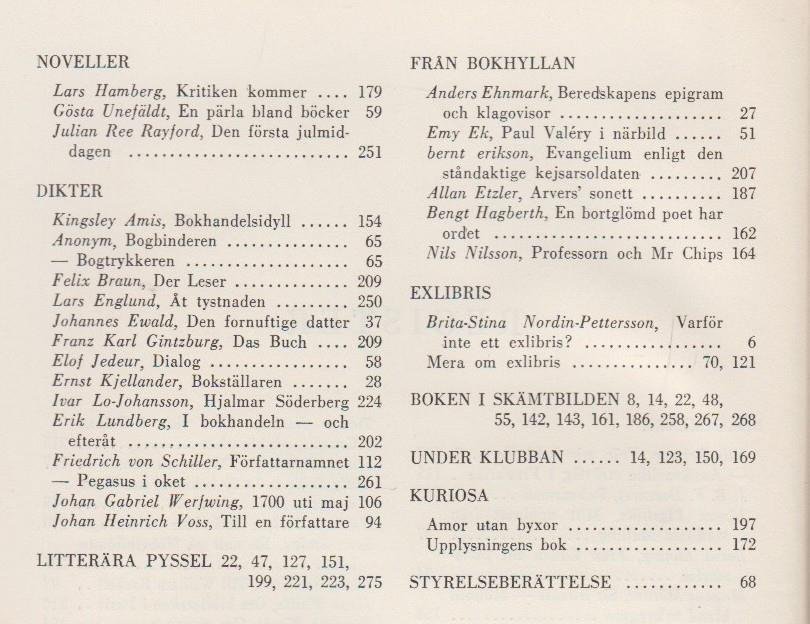 NOVELLER

Lars Hamberg, Kritiken kommer 179
Gösta Unefäldt, En pärla bland böcker 59
Julian Ree Rayford, Den första julmiddagen 251

DIKTER

Kingsley Amis, Bokhandelsidyll 154
Anonym, Bogbinderen 65
— Bogtrykkeren 65
Felix Braun, Der Leser 209
Lars Englund, Åt tystnaden 250
Johannes Ewald, Den fornuftige datter 37
Franz Karl Gintzburg, Das Buch 209
Elof Jedeur, Dialog 58
Ernst Kjellander, Bokställaren 28
Ivar Lo-Johansson, Hjalmar Söderberg 224
Erik Lundberg, I bokhandeln — och efteråt 202
Friedrich von Schiller, Författarnamnet 112
— Pegasus i oket 261
Johan Gabriel Werfwing, 1700 uti maj 106
Johan Heinrich Voss, Till en författare 94

LITTERÄRA PYSSEL 22, 47, 127, 151, 199, 221, 223, 275

FRÅN BOKHYLLAN

Anders Ehnmark, Beredskapens epigram och klagovisor 27
Emy Ek, Paul Valéry i närbild 51
bernt erikson, Evangelium enligt den ståndaktige kejsarsoldaten 207
Allan Etzler, Arvers' sonett 187
Bengt Hagberth, En bortglömd poet har ordet 162
Nils Nilsson, Professorn och Mr Chips 164

EXLIBRIS

Brita-Stina Nordin-Pettersson, Varför inte ett exlibris? 6
Mera om exlibris 70, 121

BOKEN I SKÄMTBILDEN 8, 14, 22, 48, 55, 142, 143, 161, 186, 258, 267, 268

UNDER KLUBBAN 14, 123, 150, 169

KURIOSA

Amor utan byxor 197
Upplysningens bok 172

STYRELSEBERÄTTELSE 68